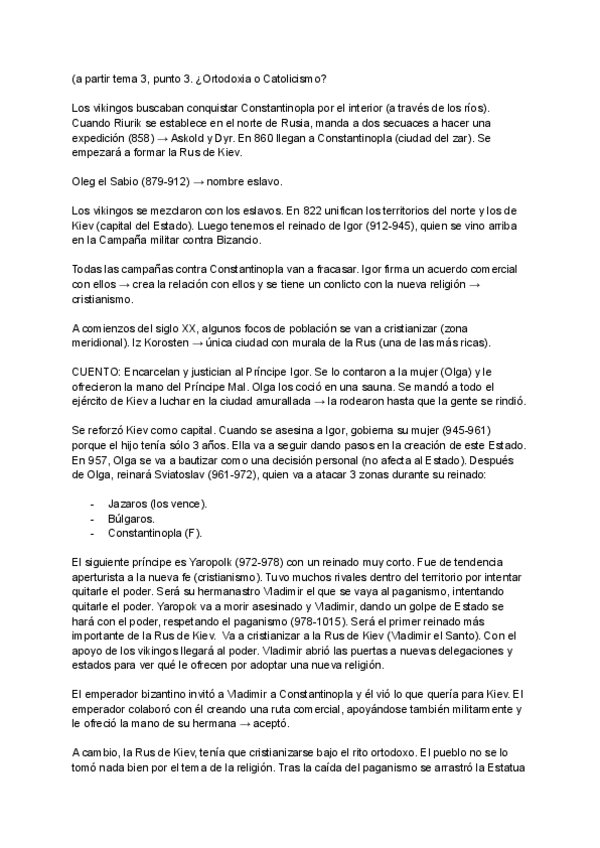 (a partir tema 3, punto 3. ¿Ortodoxia o Catolicismo?

Los vikingos buscaban conquistar Constantinopla por el interior (a través de los ríos). Cuando Riurik se establece en el norte de Rusia, manda a dos secuaces a hacer una expedición (858) → Askold y Dyr. En 860 llegan a Constantinopla (ciudad del zar). Se empezará a formar la Rus de Kiev.

Oleg el Sabio (879-912) → nombre eslavo.

Los vikingos se mezclaron con los eslavos. En 822 unifican los territorios del norte y los de Kiev (capital del Estado). Luego tenemos el reinado de Igor (912-945), quien se vino arriba en la Campaña militar contra Bizancio.

Todas las campañas contra Constantinopla van a fracasar. Igor firma un acuerdo comercial con ellos → crea la relación con ellos y se tiene un conlicto con la nueva religión → cristianismo.

A comienzos del siglo XX, algunos focos de población se van a cristianizar (zona meridional). Iz Korosten → única ciudad con murala de la Rus (una de las más ricas).

CUENTO: Encarcelan y justician al Príncipe Igor. Se lo contaron a la mujer (Olga) y le ofrecieron la mano del Príncipe Mal. Olga los coció en una sauna. Se mandó a todo el ejército de Kiev a luchar en la ciudad amurallada → la rodearon hasta que la gente se rindió.

Se reforzó Kiev como capital. Cuando se asesina a Igor, gobierna su mujer (945-961) porque el hijo tenía sólo 3 años. Ella va a seguir dando pasos en la creación de este Estado. En 957, Olga se va a bautizar como una decisión personal (no afecta al Estado). Después de Olga, reinará Sviatoslav (961-972), quien va a atacar 3 zonas durante su reinado:

- Jazaros (los vence).
- Búlgaros.
- Constantinopla (F).

El siguiente príncipe es Yaropolk (972-978) con un reinado muy corto. Fue de tendencia aperturista a la nueva fe (cristianismo). Tuvo muchos rivales dentro del territorio por intentar quitarle el poder. Será su hermanastro Vladimir el que se vaya al paganismo, intentando quitarle el poder. Yaropok va a morir asesinado y Vladimir, dando un golpe de Estado se hará con el poder, respetando el paganismo (978-1015). Será el primer reinado más importante de la Rus de Kiev. Va a cristianizar a la Rus de Kiev (Vladimir el Santo). Con el apoyo de los vikingos llegará al poder. Vladimir abrió las puertas a nuevas delegaciones y estados para ver qué le ofrecen por adoptar una nueva religión.

El emperador bizantino invitó a Vladimir a Constantinopla y él vió lo que quería para Kiev. El emperador colaboró con él creando una ruta comercial, apoyándose también militarmente y le ofreció la mano de su hermana → aceptó.

A cambio, la Rus de Kiev, tenía que cristianizarse bajo el rito ortodoxo. El pueblo no se lo tomó nada bien por el tema de la religión. Tras la caída del paganismo se arrastró la Estatua